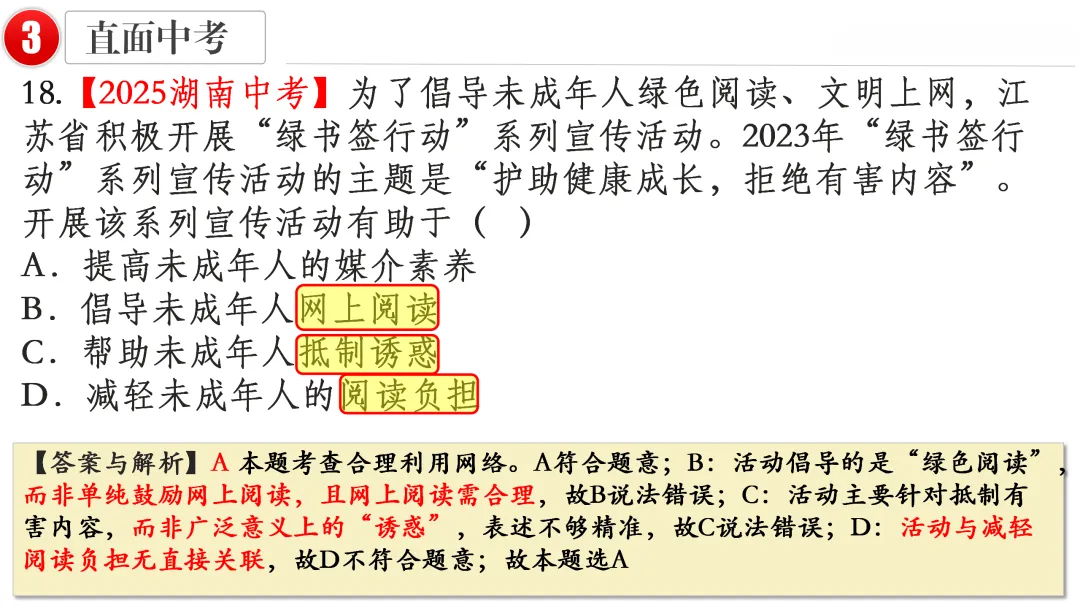 3 直面中考

18.【2025湖南中考】为了倡导未成年人绿色阅读、文明上网，江苏省积极开展“绿书签行动”系列宣传活动。2023年“绿书签行动”系列宣传活动的主题是“护助健康成长，拒绝有害内容”。开展该系列宣传活动有助于（ ）
A．提高未成年人的媒介素养
B．倡导未成年人网上阅读
C．帮助未成年人抵制诱惑
D．减轻未成年人的阅读负担

【答案与解析】A 本题考查合理利用网络。A符合题意；B：活动倡导的是“绿色阅读”，而非单纯鼓励网上阅读，且网上阅读需合理，故B说法错误；C：活动主要针对抵制有害内容，而非广泛意义上的“诱惑”，表述不够精准，故C说法错误；D：活动与减轻阅读负担无直接关联，故D不符合题意；故本题选A